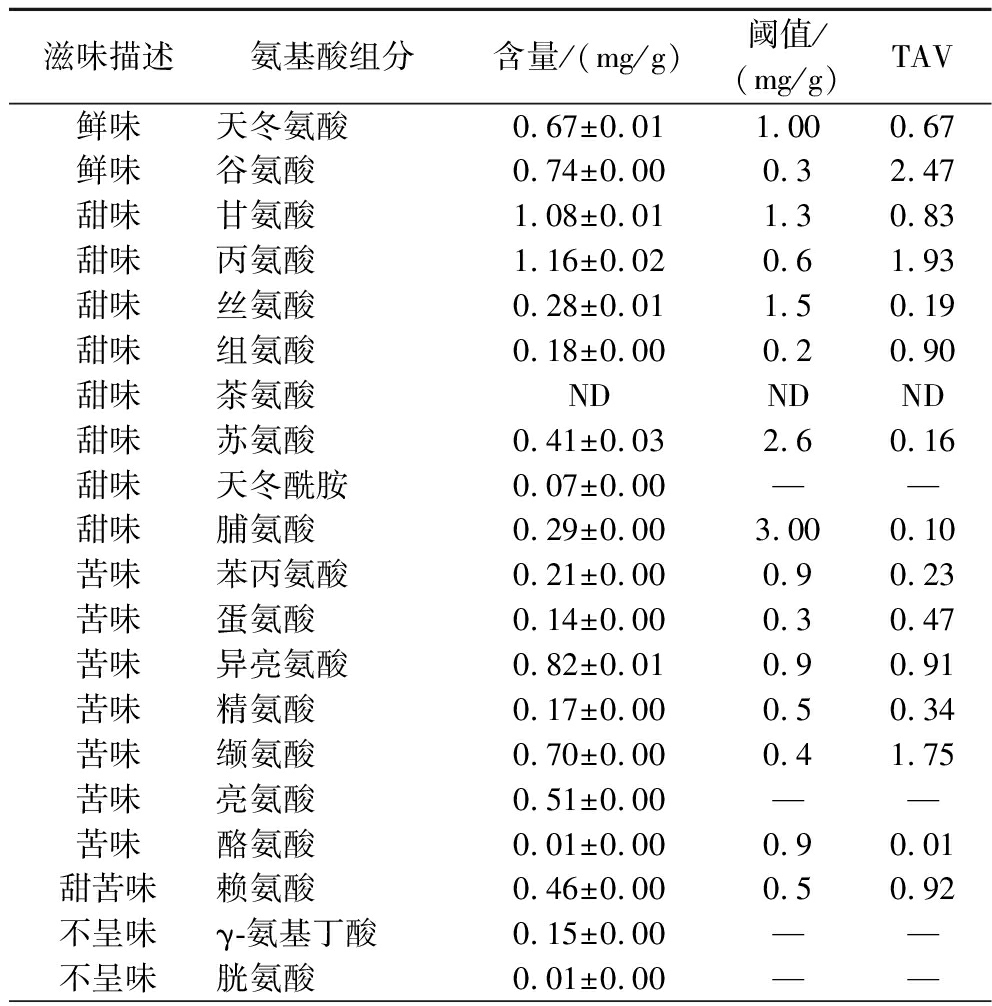 | 滋味描述 | 氨基酸组分 | 含量/(mg/g) | 阈值/(mg/g) | TAV |
|---|---|---|---|---|
| 鲜味 | 天冬氨酸 | 0.67±0.01 | 1.00 | 0.67 |
| 鲜味 | 谷氨酸 | 0.74±0.00 | 0.3 | 2.47 |
| 甜味 | 甘氨酸 | 1.08±0.01 | 1.3 | 0.83 |
| 甜味 | 丙氨酸 | 1.16±0.02 | 0.6 | 1.93 |
| 甜味 | 丝氨酸 | 0.28±0.01 | 1.5 | 0.19 |
| 甜味 | 组氨酸 | 0.18±0.00 | 0.2 | 0.90 |
| 甜味 | 茶氨酸 | ND | ND | ND |
| 甜味 | 苏氨酸 | 0.41±0.03 | 2.6 | 0.16 |
| 甜味 | 天冬酰胺 | 0.07±0.00 | — | — |
| 甜味 | 脯氨酸 | 0.29±0.00 | 3.00 | 0.10 |
| 苦味 | 苯丙氨酸 | 0.21±0.00 | 0.9 | 0.23 |
| 苦味 | 蛋氨酸 | 0.14±0.00 | 0.3 | 0.47 |
| 苦味 | 异亮氨酸 | 0.82±0.01 | 0.9 | 0.91 |
| 苦味 | 精氨酸 | 0.17±0.00 | 0.5 | 0.34 |
| 苦味 | 缬氨酸 | 0.70±0.00 | 0.4 | 1.75 |
| 苦味 | 亮氨酸 | 0.51±0.00 | — | — |
| 苦味 | 酪氨酸 | 0.01±0.00 | 0.9 | 0.01 |
| 甜苦味 | 赖氨酸 | 0.46±0.00 | 0.5 | 0.92 |
| 不呈味 | γ-氨基丁酸 | 0.15±0.00 | — | — |
| 不呈味 | 胱氨酸 | 0.01±0.00 | — | — |